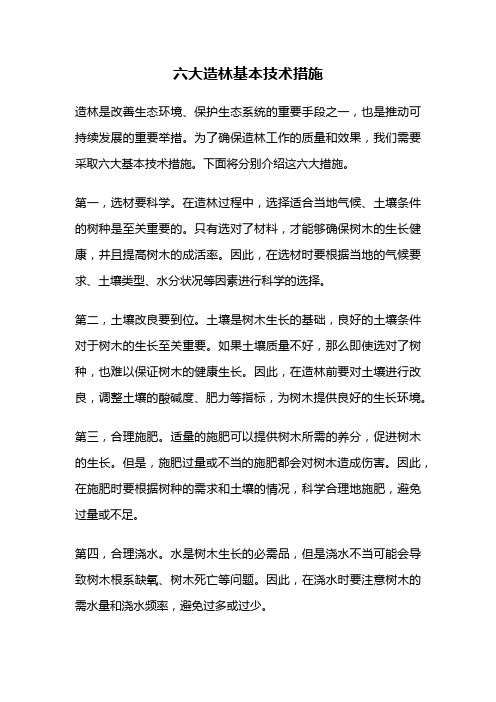 六大造林基本技术措施

造林是改善生态环境、保护生态系统的重要手段之一，也是推动可持续发展的重要举措。为了确保造林工作的质量和效果，我们需要采取六大基本技术措施。下面将分别介绍这六大措施。

第一，选材要科学。在造林过程中，选择适合当地气候、土壤条件的树种是至关重要的。只有选对了材料，才能够确保树木的生长健康，并且提高树木的成活率。因此，在选材时要根据当地的气候要求、土壤类型、水分状况等因素进行科学的选择。

第二，土壤改良要到位。土壤是树木生长的基础，良好的土壤条件对于树木的生长至关重要。如果土壤质量不好，那么即使选对了树种，也难以保证树木的健康生长。因此，在造林前要对土壤进行改良，调整土壤的酸碱度、肥力等指标，为树木提供良好的生长环境。

第三，合理施肥。适量的施肥可以提供树木所需的养分，促进树木的生长。但是，施肥过量或不当的施肥都会对树木造成伤害。因此，在施肥时要根据树种的需求和土壤的情况，科学合理地施肥，避免过量或不足。

第四，合理浇水。水是树木生长的必需品，但是浇水不当可能会导致树木根系缺氧、树木死亡等问题。因此，在浇水时要注意树木的需水量和浇水频率，避免过多或过少。